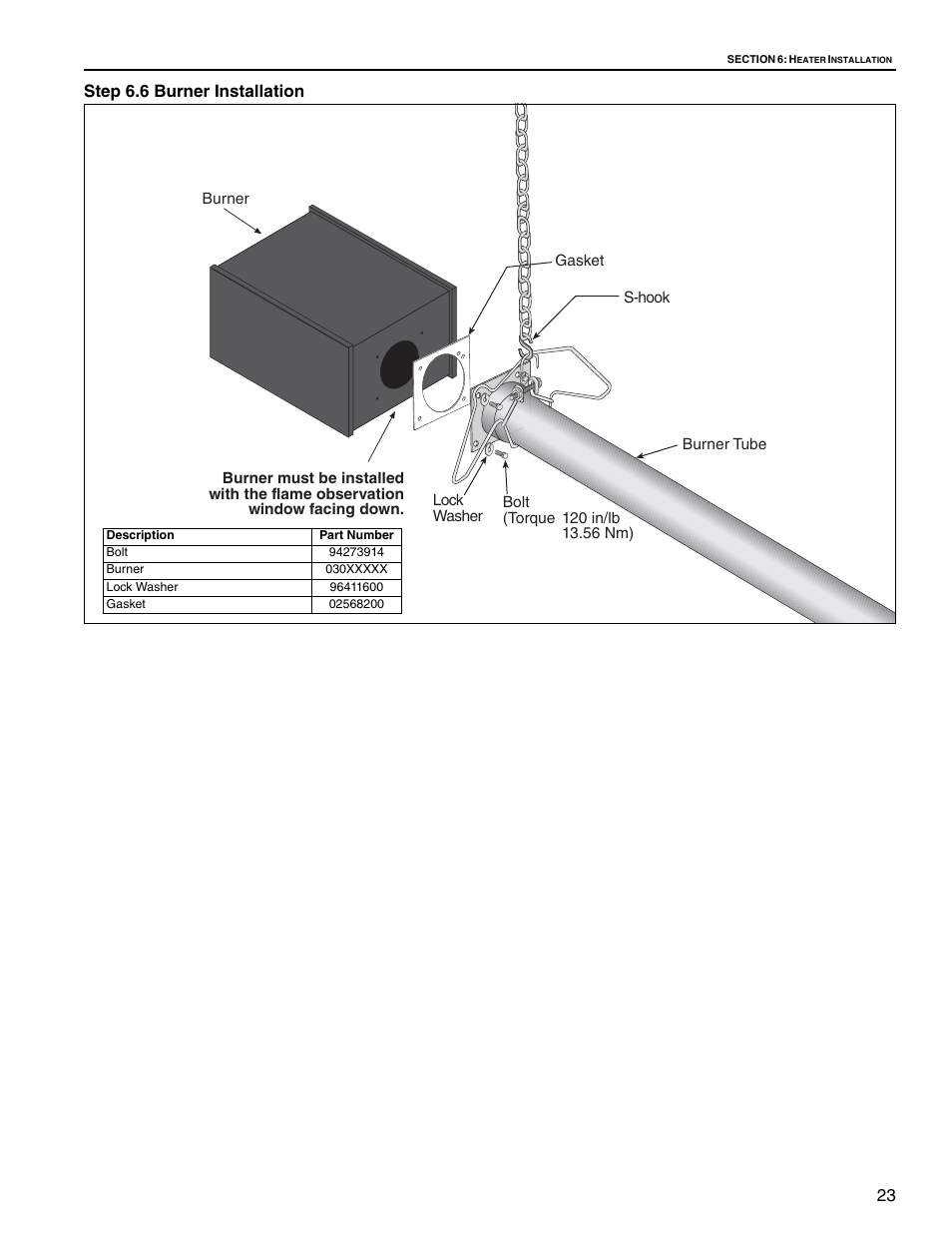 SECTION 6: HEATER INSTALLATION

Step 6.6 Burner Installation

Burner

Gasket

S-hook

Burner Tube

Burner must be installed with the flame observation window facing down.

Lock Washer

Bolt (Torque 120 in/lb 13.56 Nm)

| Description | Part Number |
|---|---|
| Bolt | 94273914 |
| Burner | 030XXXXX |
| Lock Washer | 96411600 |
| Gasket | 02568200 |

23